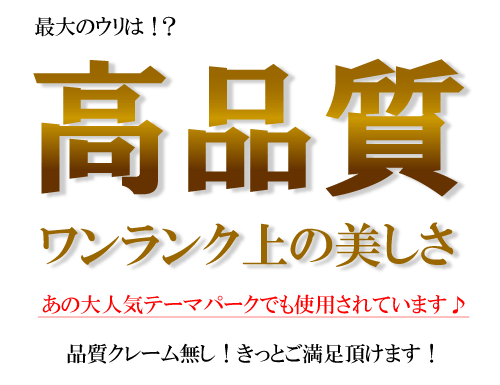 最大のウリは！？

高品質

ワンランク上の美しさ

あの大人気テーマパークでも使用されています♪

品質クレーム無し！きっとご満足頂けます！